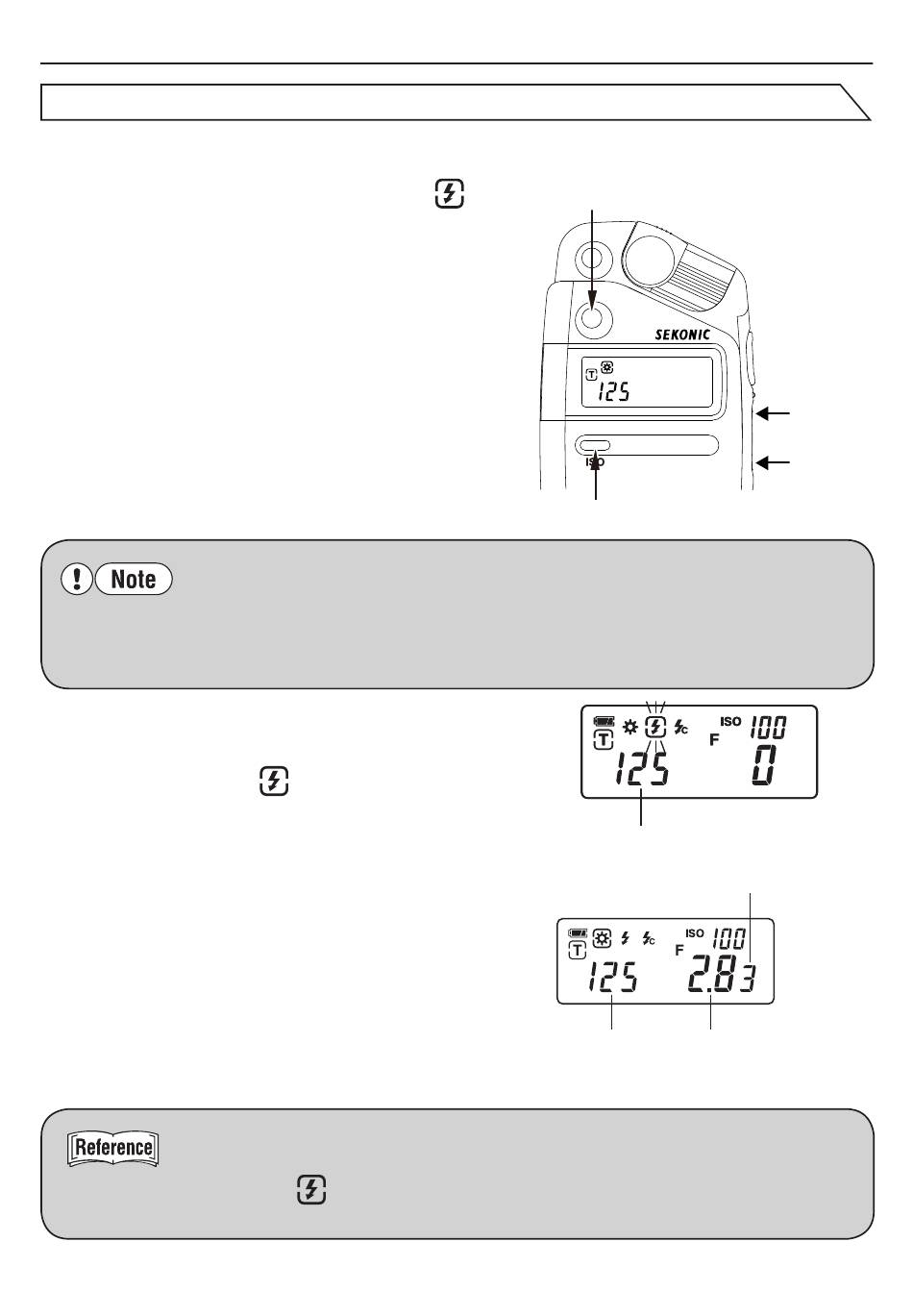 SEKONIC

T 125

ISO

Note

T F ISO 100

125 0

T F ISO 100

125 2.8 3

Reference